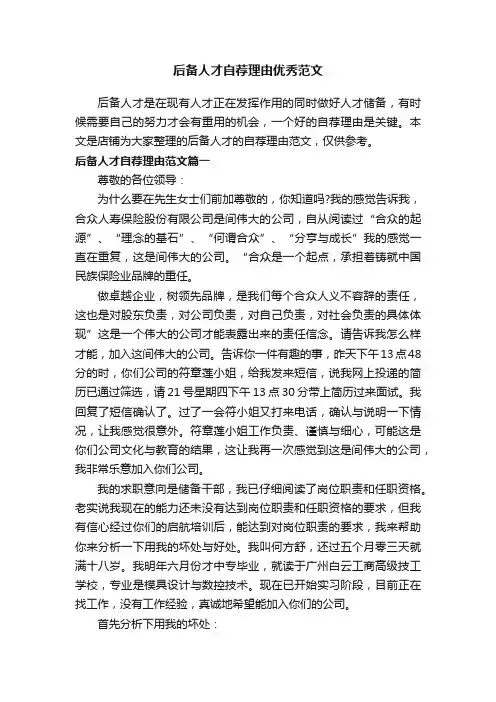 后备人才自荐理由优秀范文

后备人才是在现有人才正在发挥作用的同时做好人才储备，有时候需要自己的努力才会有重用的机会，一个好的自荐理由是关键。本文是店铺为大家整理的后备人才的自荐理由范文，仅供参考。

后备人才自荐理由范文篇一

尊敬的各位领导：

为什么要在先生女士们前加尊敬的，你知道吗?我的感觉告诉我，合众人寿保险股份有限公司是间伟大的公司，自从阅读过“合众的起源”、“理念的基石”、“何谓合众”、“分享与成长”我的感觉一直在重复，这是间伟大的公司。“合众是一个起点，承担着铸就中国民族保险业品牌的重任。

做卓越企业，树领先品牌，是我们每个合众人义不容辞的责任，这也是对股东负责，对公司负责，对自己负责，对社会负责的具体体现”这是一个伟大的公司才能表露出来的责任信念。请告诉我怎么样才能，加入这间伟大的公司。告诉你一件有趣的事，昨天下午13点48分的时，你们公司的符章莲小姐，给我发来短信，说我网上投递的简历已通过筛选，请21号星期四下午13点30分带上简历过来面试。我回复了短信确认了。过了一会符小姐又打来电话，确认与说明一下情况，让我感觉很意外。符章莲小姐工作负责、谨慎与细心，可能这是你们公司文化与教育的结果，这让我再一次感觉到这是间伟大的公司，我非常乐意加入你们公司。

我的求职意向是储备干部，我已仔细阅读了岗位职责和任职资格。老实说我现在的能力还未没有达到岗位职责和任职资格的要求，但我有信心经过你们的启航培训后，能达到对岗位职责的要求，我来帮助你来分析一下用我的坏处与好处。我叫何方舒，还过五个月零三天就满十八岁。我明年六月份才中专毕业，就读于广州白云工商高级技工学校，专业是模具设计与数控技术。现在已开始实习阶段，目前正在找工作，没有工作经验，真诚地希望能加入你们的公司。

首先分析下用我的坏处：